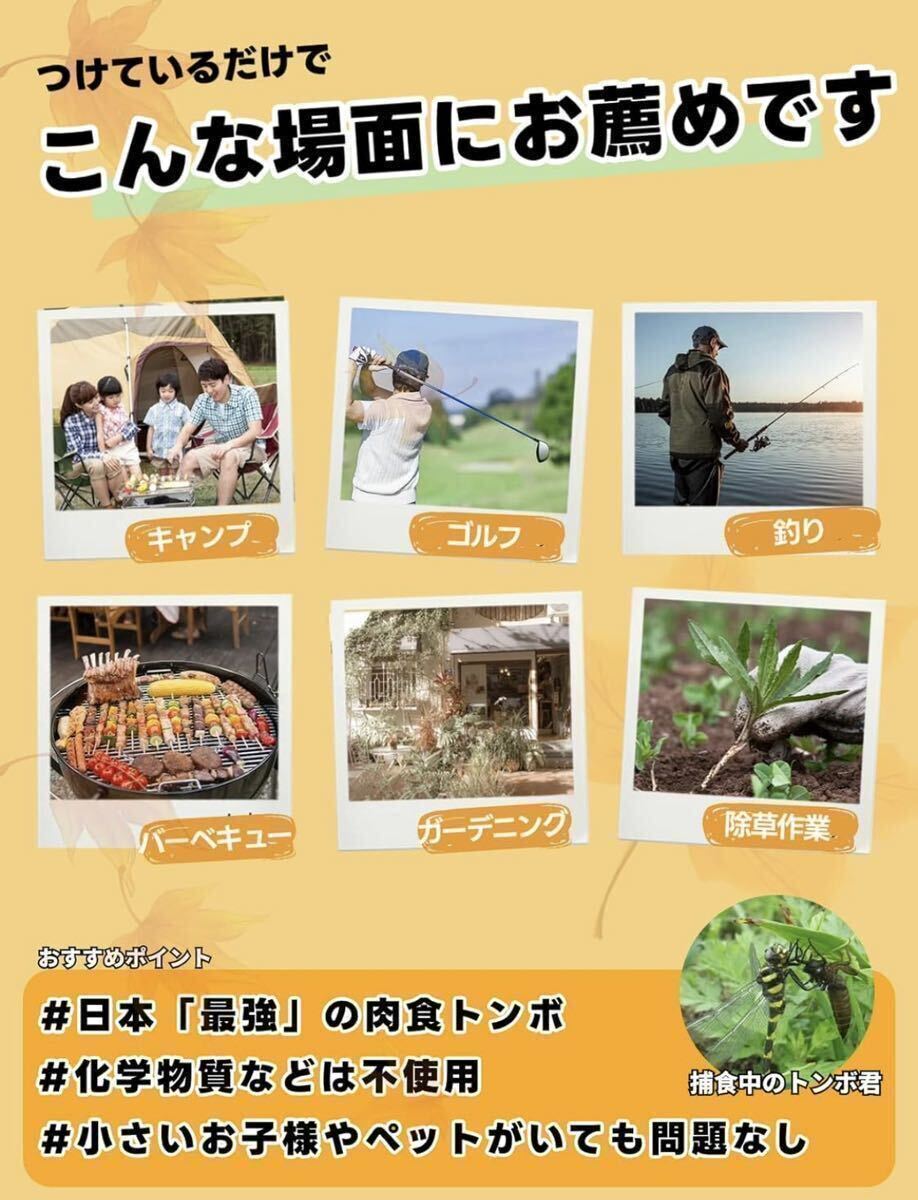 つけているだけで
こんな場面にお薦めです

キャンプ

ゴルフ

釣り

バーベキュー

ガーデニング

除草作業

おすすめポイント

#日本「最強」の肉食トンボ
#化学物質などは不使用
#小さいお子様やペットがいても問題なし

捕食中のトンボ君